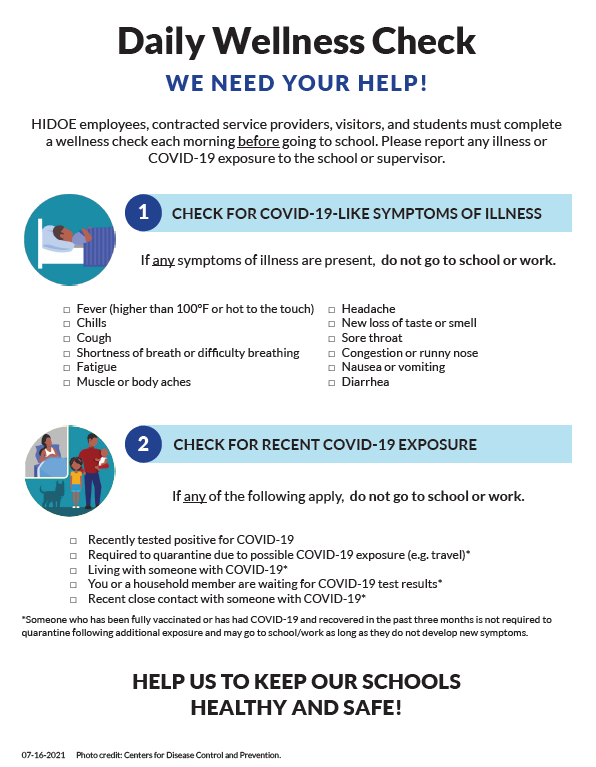 Daily Wellness Check

WE NEED YOUR HELP!

HIDOE employees, contracted service providers, visitors, and students must complete a wellness check each morning before going to school. Please report any illness or COVID-19 exposure to the school or supervisor.

1 CHECK FOR COVID-19-LIKE SYMPTOMS OF ILLNESS

If any symptoms of illness are present, do not go to school or work.

□ Fever (higher than 100°F or hot to the touch)
□ Chills
□ Cough
□ Shortness of breath or difficulty breathing
□ Fatigue
□ Muscle or body aches

□ Headache
□ New loss of taste or smell
□ Sore throat
□ Congestion or runny nose
□ Nausea or vomiting
□ Diarrhea

2 CHECK FOR RECENT COVID-19 EXPOSURE

If any of the following apply, do not go to school or work.

□ Recently tested positive for COVID-19
□ Required to quarantine due to possible COVID-19 exposure (e.g. travel)*
□ Living with someone with COVID-19*
□ You or a household member are waiting for COVID-19 test results*
□ Recent close contact with someone with COVID-19*

*Someone who has been fully vaccinated or has had COVID-19 and recovered in the past three months is not required to quarantine following additional exposure and may go to school/work as long as they do not develop new symptoms.

HELP US TO KEEP OUR SCHOOLS HEALTHY AND SAFE!

07-16-2021 Photo credit: Centers for Disease Control and Prevention.